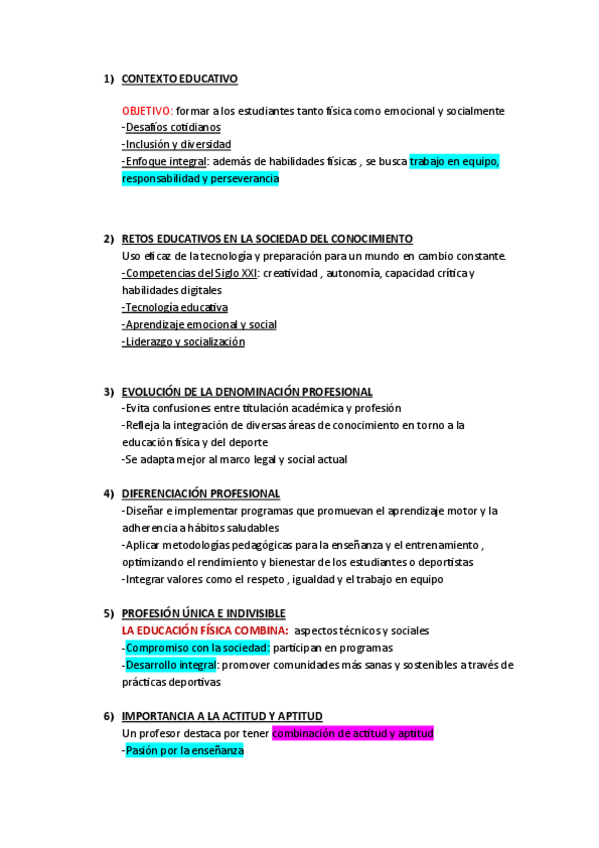 1) CONTEXTO EDUCATIVO

OBJETIVO: formar a los estudiantes tanto física como emocional y socialmente
-Desafíos cotidianos
-Inclusión y diversidad
-Enfoque integral: además de habilidades físicas , se busca trabajo en equipo, responsabilidad y perseverancia

2) RETOS EDUCATIVOS EN LA SOCIEDAD DEL CONOCIMIENTO
Uso eficaz de la tecnología y preparación para un mundo en cambio constante.
-Competencias del Siglo XXI: creatividad , autonomía, capacidad crítica y habilidades digitales
-Tecnología educativa
-Aprendizaje emocional y social
-Liderazgo y socialización

3) EVOLUCIÓN DE LA DENOMINACIÓN PROFESIONAL
-Evita confusiones entre titulación académica y profesión
-Refleja la integración de diversas áreas de conocimiento en torno a la educación física y del deporte
-Se adapta mejor al marco legal y social actual

4) DIFERENCIACIÓN PROFESIONAL
-Diseñar e implementar programas que promuevan el aprendizaje motor y la adherencia a hábitos saludables
-Aplicar metodologías pedagógicas para la enseñanza y el entrenamiento , optimizando el rendimiento y bienestar de los estudiantes o deportistas
-Integrar valores como el respeto , igualdad y el trabajo en equipo

5) PROFESIÓN ÚNICA E INDIVISIBLE
LA EDUCACIÓN FÍSICA COMBINA: aspectos técnicos y sociales
-Compromiso con la sociedad: participan en programas
-Desarrollo integral: promover comunidades más sanas y sostenibles a través de prácticas deportivas

6) IMPORTANCIA A LA ACTITUD Y APTITUD
Un profesor destaca por tener combinación de actitud y aptitud
-Pasión por la enseñanza